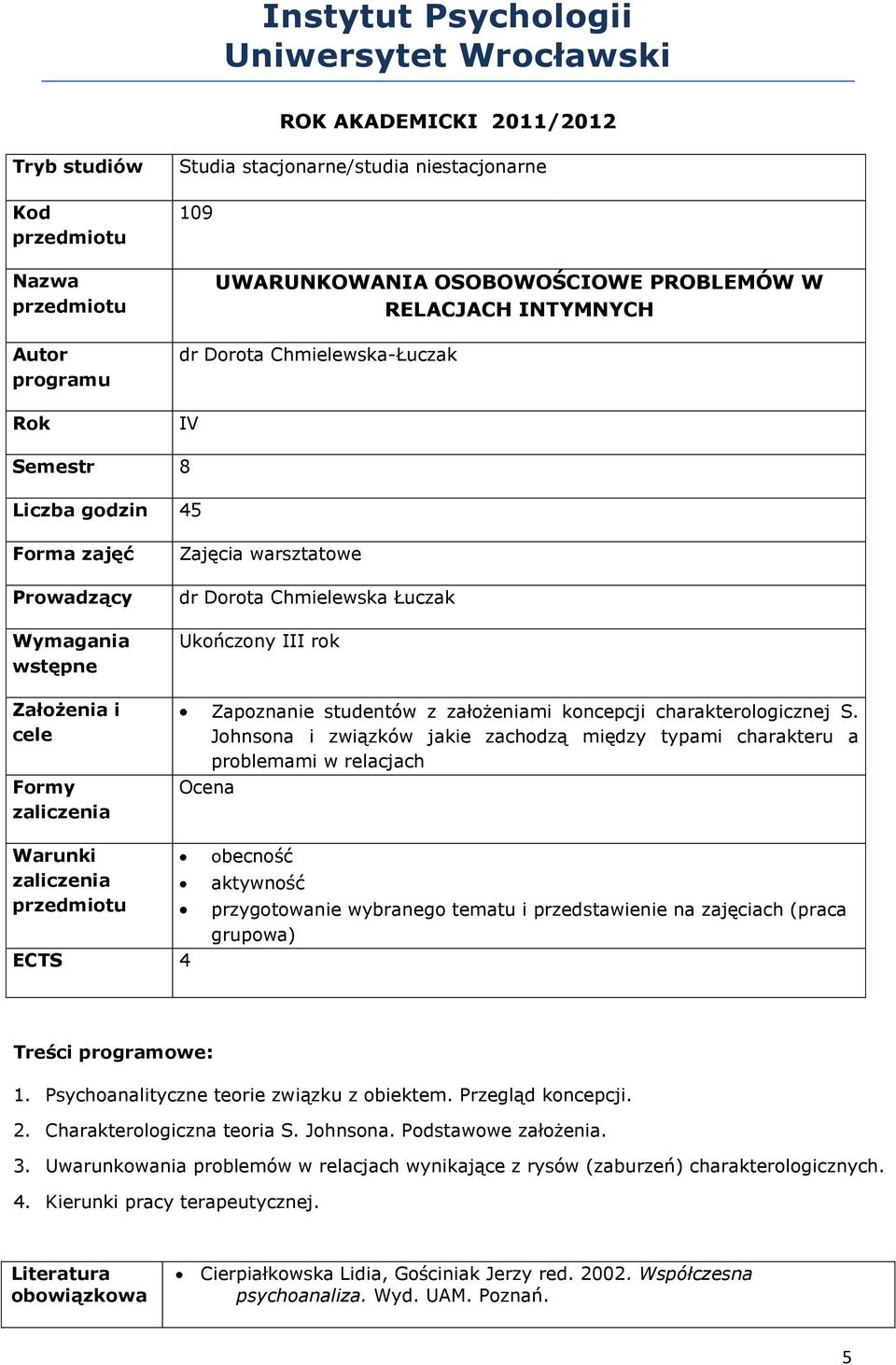 Instytut Psychologii
Uniwersytet Wrocławski

ROK AKADEMICKI 2011/2012

| Tryb studiów | Studia stacjonarne/studia niestacjonarne |
|---|---|
| Kod przedmiotu | 109 |
| Nazwa przedmiotu | UWARUNKOWANIA OSOBOWOŚCIOWE PROBLEMÓW W RELACJACH INTYMNYCH |
| Autor programu | dr Dorota Chmielewska-Łuczak |
| Rok | IV |
| Semestr | 8 |
| Liczba godzin | 45 |
| Forma zajęć | Zajęcia warsztatowe |
| Prowadzący | dr Dorota Chmielewska Łuczak |
| Wymagania wstępne | Ukończony III rok |
| Założenia i cele | • Zapoznanie studentów z założeniami koncepcji charakterologicznej S. Johnsona i związków jakie zachodzą między typami charakteru a problemami w relacjach |
| Formy zaliczenia | Ocena |
| Warunki zaliczenia przedmiotu | • obecność • aktywność • przygotowanie wybranego tematu i przedstawienie na zajęciach (praca grupowa) |
| ECTS | 4 |

Treści programowe:

1. Psychoanalityczne teorie związku z obiektem. Przegląd koncepcji.
2. Charakterologiczna teoria S. Johnsona. Podstawowe założenia.
3. Uwarunkowania problemów w relacjach wynikające z rysów (zaburzeń) charakterologicznych.
4. Kierunki pracy terapeutycznej.

| Literatura obowiązkowa | • Cierpiałkowska Lidia, Gościniak Jerzy red. 2002. Współczesna psychoanaliza. Wyd. UAM. Poznań. |
|---|---|

5